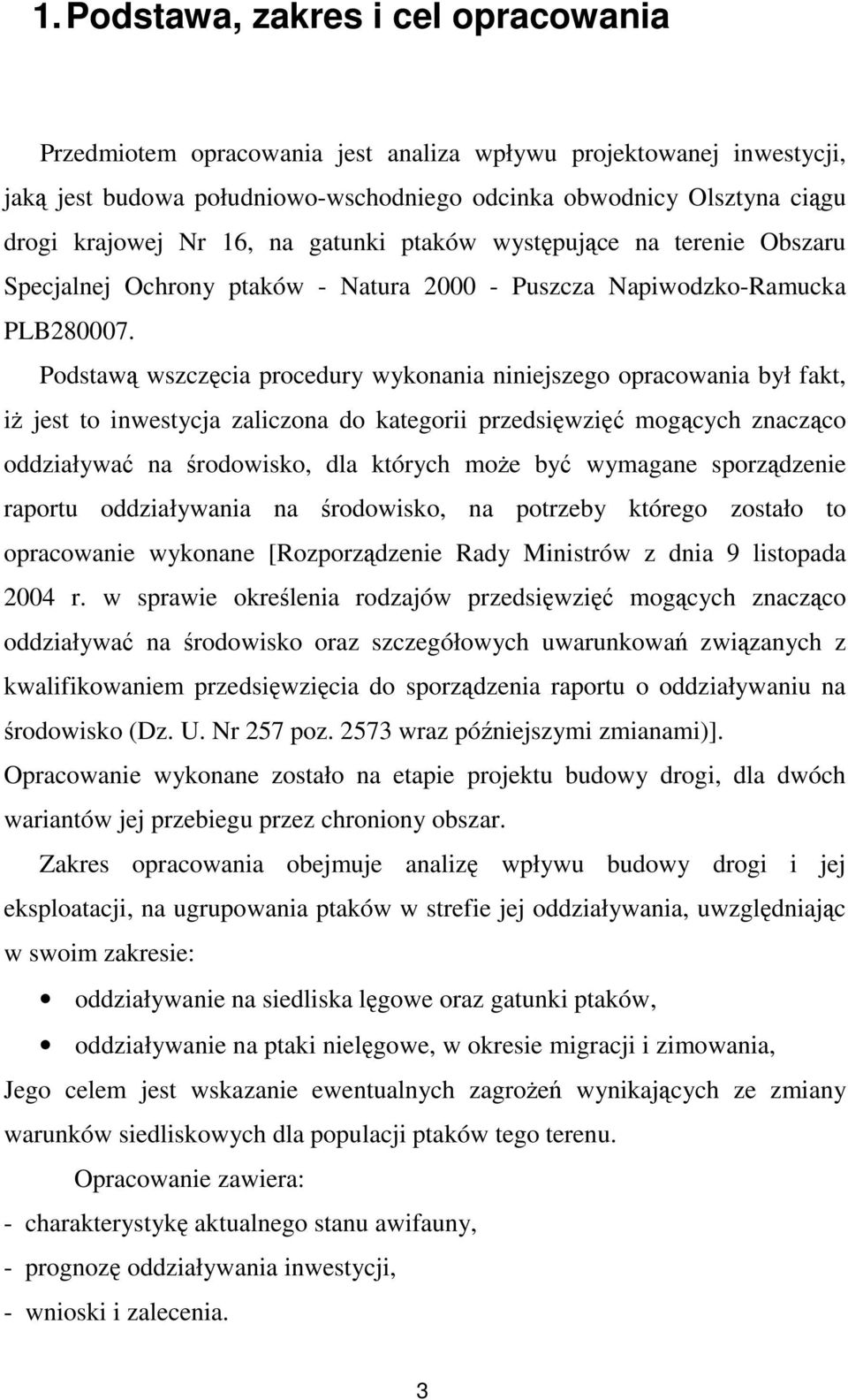 1. Podstawa, zakres i cel opracowania

Przedmiotem opracowania jest analiza wpływu projektowanej inwestycji, jaką jest budowa południowo-wschodniego odcinka obwodnicy Olsztyna ciągu drogi krajowej Nr 16, na gatunki ptaków występujące na terenie Obszaru Specjalnej Ochrony ptaków - Natura 2000 - Puszcza Napiwodzko-Ramucka PLB280007.

Podstawą wszczęcia procedury wykonania niniejszego opracowania był fakt, iż jest to inwestycja zaliczona do kategorii przedsięwzięć mogących znacząco oddziaływać na środowisko, dla których może być wymagane sporządzenie raportu oddziaływania na środowisko, na potrzeby którego zostało to opracowanie wykonane [Rozporządzenie Rady Ministrów z dnia 9 listopada 2004 r. w sprawie określenia rodzajów przedsięwzięć mogących znacząco oddziaływać na środowisko oraz szczegółowych uwarunkowań związanych z kwalifikowaniem przedsięwzięcia do sporządzenia raportu o oddziaływaniu na środowisko (Dz. U. Nr 257 poz. 2573 wraz późniejszymi zmianami)]. Opracowanie wykonane zostało na etapie projektu budowy drogi, dla dwóch wariantów jej przebiegu przez chroniony obszar.

Zakres opracowania obejmuje analizę wpływu budowy drogi i jej eksploatacji, na ugrupowania ptaków w strefie jej oddziaływania, uwzględniając w swoim zakresie:

• oddziaływanie na siedliska lęgowe oraz gatunki ptaków,
• oddziaływanie na ptaki nielęgowe, w okresie migracji i zimowania,

Jego celem jest wskazanie ewentualnych zagrożeń wynikających ze zmiany warunków siedliskowych dla populacji ptaków tego terenu.

Opracowanie zawiera:
- charakterystykę aktualnego stanu awifauny,
- prognozę oddziaływania inwestycji,
- wnioski i zalecenia.

3